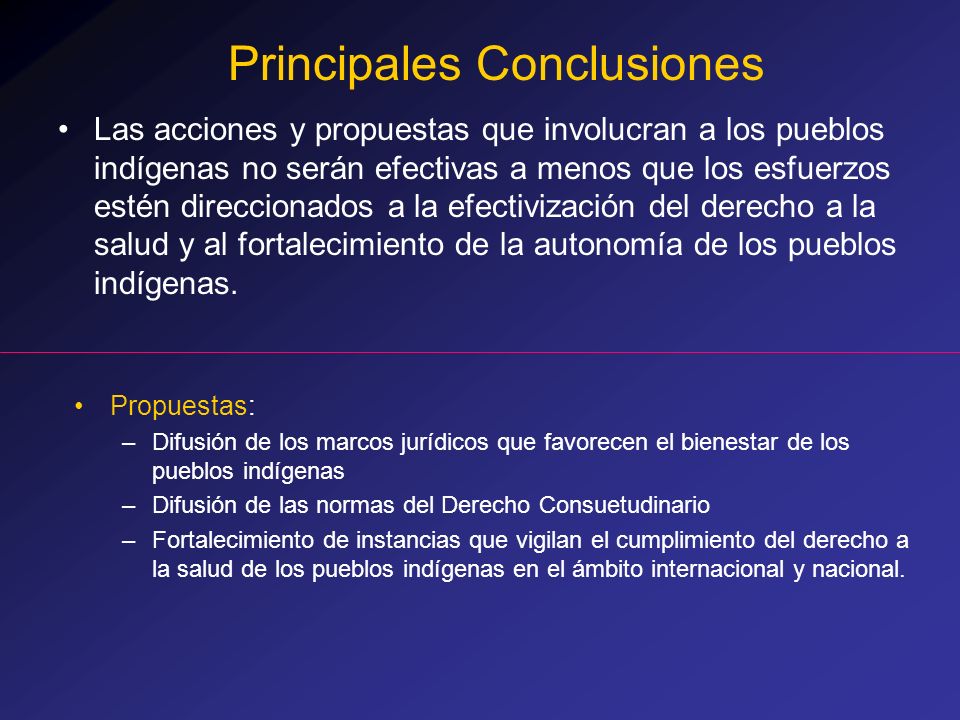 Principales Conclusiones

• Las acciones y propuestas que involucran a los pueblos indígenas no serán efectivas a menos que los esfuerzos estén direccionados a la efectivización del derecho a la salud y al fortalecimiento de la autonomía de los pueblos indígenas.

• Propuestas:
– Difusión de los marcos jurídicos que favorecen el bienestar de los pueblos indígenas
– Difusión de las normas del Derecho Consuetudinario
– Fortalecimiento de instancias que vigilan el cumplimiento del derecho a la salud de los pueblos indígenas en el ámbito internacional y nacional.